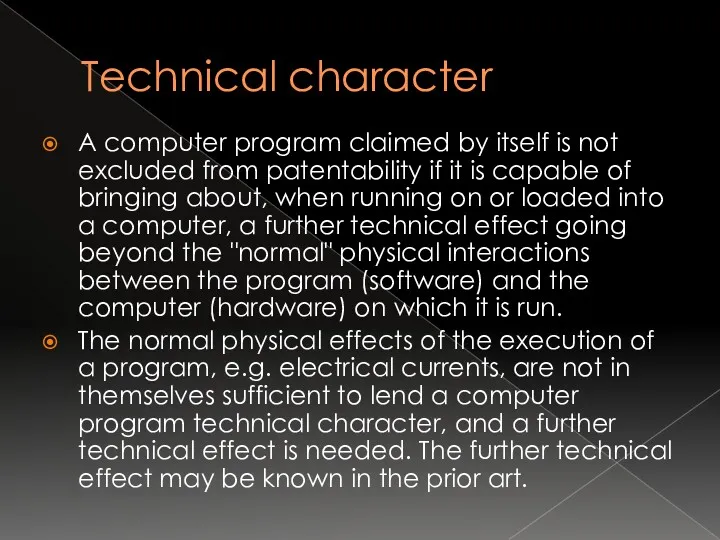 Technical character

A computer program claimed by itself is not excluded from patentability if it is capable of bringing about, when running on or loaded into a computer, a further technical effect going beyond the "normal" physical interactions between the program (software) and the computer (hardware) on which it is run.

The normal physical effects of the execution of a program, e.g. electrical currents, are not in themselves sufficient to lend a computer program technical character, and a further technical effect is needed. The further technical effect may be known in the prior art.